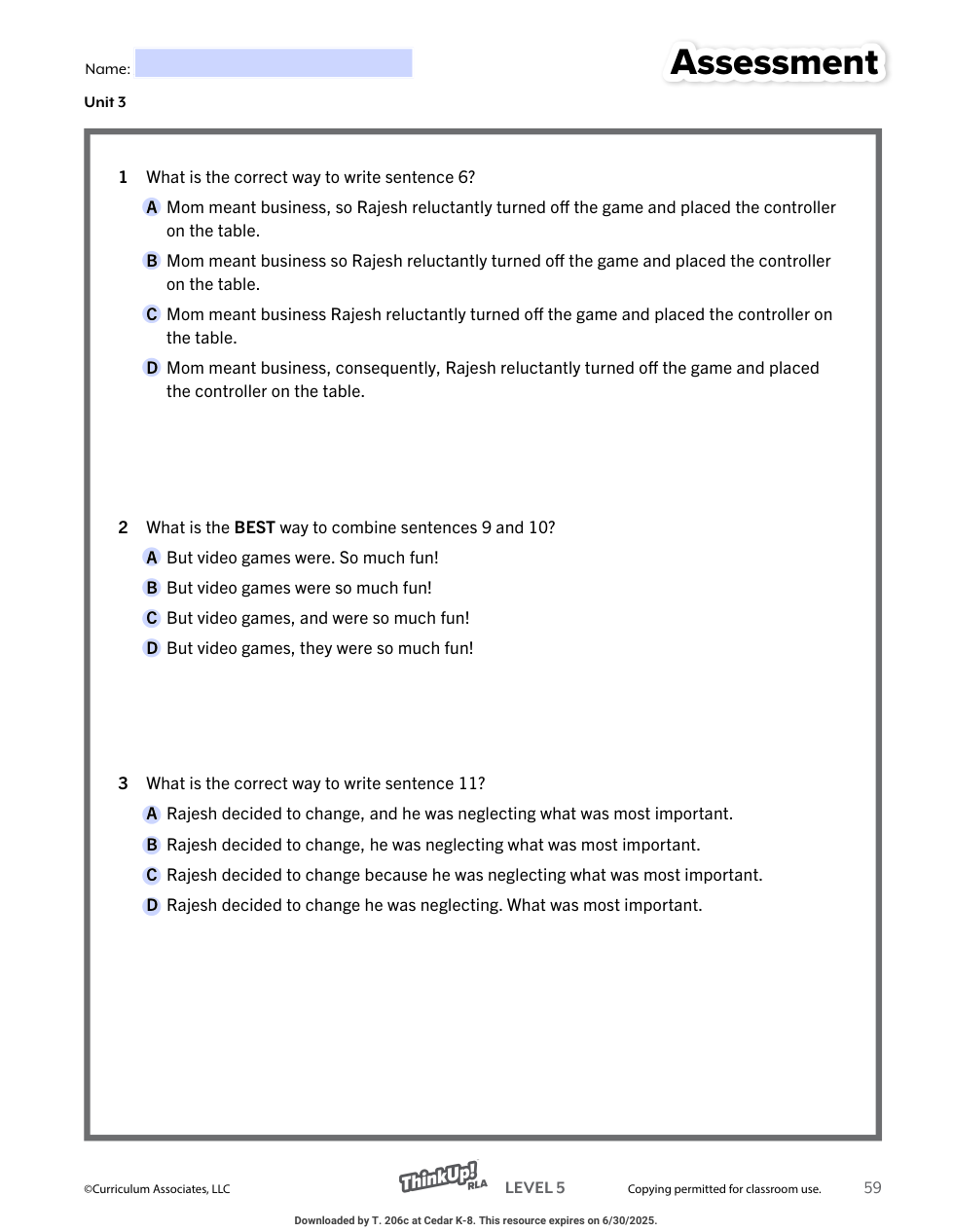 Name:

Assessment

Unit 3

1 What is the correct way to write sentence 6?

A Mom meant business, so Rajesh reluctantly turned off the game and placed the controller on the table.

B Mom meant business so Rajesh reluctantly turned off the game and placed the controller on the table.

C Mom meant business Rajesh reluctantly turned off the game and placed the controller on the table.

D Mom meant business, consequently, Rajesh reluctantly turned off the game and placed the controller on the table.

2 What is the **BEST** way to combine sentences 9 and 10?

A But video games were. So much fun!

B But video games were so much fun!

C But video games, and were so much fun!

D But video games, they were so much fun!

3 What is the correct way to write sentence 11?

A Rajesh decided to change, and he was neglecting what was most important.

B Rajesh decided to change, he was neglecting what was most important.

C Rajesh decided to change because he was neglecting what was most important.

D Rajesh decided to change he was neglecting. What was most important.

©Curriculum Associates, LLC

ThinkUp! RLA LEVEL 5

Copying permitted for classroom use.

59

Downloaded by T. 206c at Cedar K-8. This resource expires on 6/30/2025.